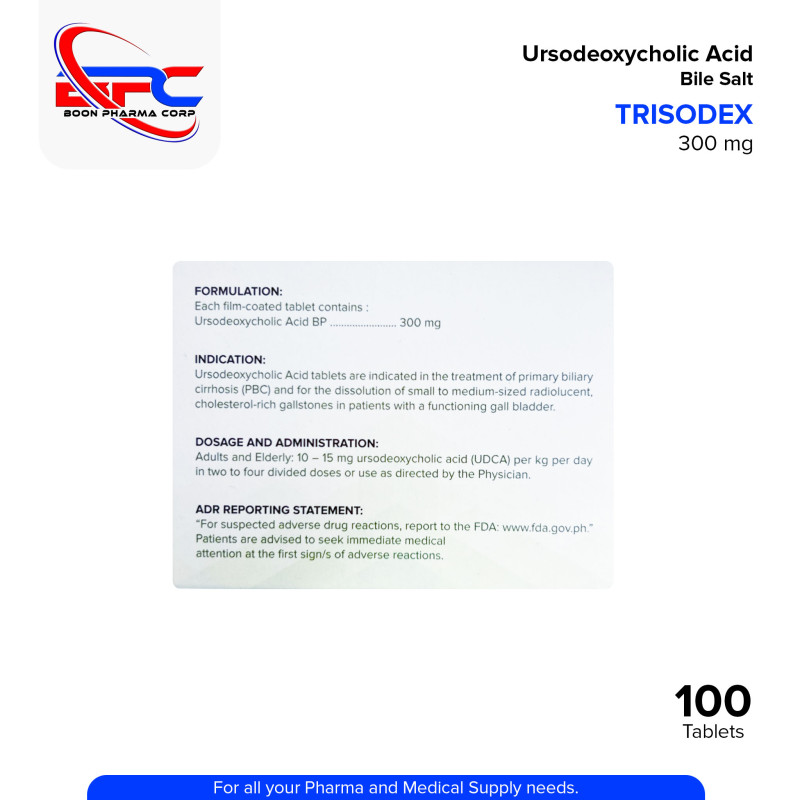 BPC
BOON PHARMA CORP

Ursodeoxycholic Acid
Bile Salt

TRISODEX
300 mg

FORMULATION:
Each film-coated tablet contains :
Ursodeoxycholic Acid BP 300 mg

INDICATION:
Ursodeoxycholic Acid tablets are indicated in the treatment of primary biliary cirrhosis (PBC) and for the dissolution of small to medium-sized radiolucent, cholesterol-rich gallstones in patients with a functioning gall bladder.

DOSAGE AND ADMINISTRATION:
Adults and Elderly: 10 – 15 mg ursodeoxycholic acid (UDCA) per kg per day in two to four divided doses or use as directed by the Physician.

ADR REPORTING STATEMENT:
"For suspected adverse drug reactions, report to the FDA: www.fda.gov.ph." Patients are advised to seek immediate medical attention at the first sign/s of adverse reactions.

100
Tablets

For all your Pharma and Medical Supply needs.